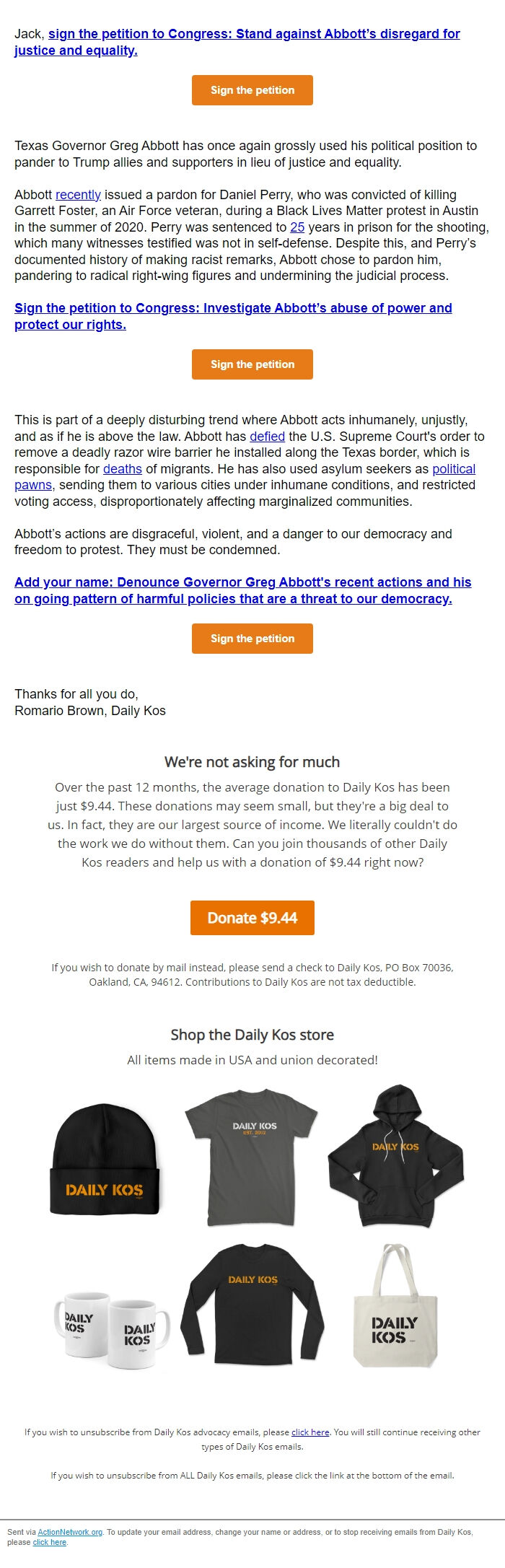 Jack, sign the petition to Congress: Stand against Abbott's disregard for justice and equality.

Sign the petition

Texas Governor Greg Abbott has once again grossly used his political position to pander to Trump allies and supporters in lieu of justice and equality.

Abbott recently issued a pardon for Daniel Perry, who was convicted of killing Garrett Foster, an Air Force veteran, during a Black Lives Matter protest in Austin in the summer of 2020. Perry was sentenced to 25 years in prison for the shooting, which many witnesses testified was not in self-defense. Despite this, and Perry's documented history of making racist remarks, Abbott chose to pardon him, pandering to radical right-wing figures and undermining the judicial process.

Sign the petition to Congress: Investigate Abbott's abuse of power and protect our rights.

Sign the petition

This is part of a deeply disturbing trend where Abbott acts inhumanely, unjustly, and as if he is above the law. Abbott has defied the U.S. Supreme Court's order to remove a deadly razor wire barrier he installed along the Texas border, which is responsible for deaths of migrants. He has also used asylum seekers as political pawns, sending them to various cities under inhumane conditions, and restricted voting access, disproportionately affecting marginalized communities.

Abbott's actions are disgraceful, violent, and a danger to our democracy and freedom to protest. They must be condemned.

Add your name: Denounce Governor Greg Abbott's recent actions and his on going pattern of harmful policies that are a threat to our democracy.

Sign the petition

Thanks for all you do,
Romario Brown, Daily Kos

We're not asking for much

Over the past 12 months, the average donation to Daily Kos has been just $9.44. These donations may seem small, but they're a big deal to us. In fact, they are our largest source of income. We literally couldn't do the work we do without them. Can you join thousands of other Daily Kos readers and help us with a donation of $9.44 right now?

Donate $9.44

If you wish to donate by mail instead, please send a check to Daily Kos, PO Box 70036, Oakland, CA, 94612. Contributions to Daily Kos are not tax deductible.

Shop the Daily Kos store

All items made in USA and union decorated!

DAILY KOS

DAILY KOS
EST. 2002

DAILY KOS

DAILY KOS

DAILY KOS

DAILY KOS

DAILY KOS

If you wish to unsubscribe from Daily Kos advocacy emails, please click here. You will still continue receiving other types of Daily Kos emails.

If you wish to unsubscribe from ALL Daily Kos emails, please click the link at the bottom of the email.

Sent via ActionNetwork.org. To update your email address, change your name or address, or to stop receiving emails from Daily Kos, please click here.